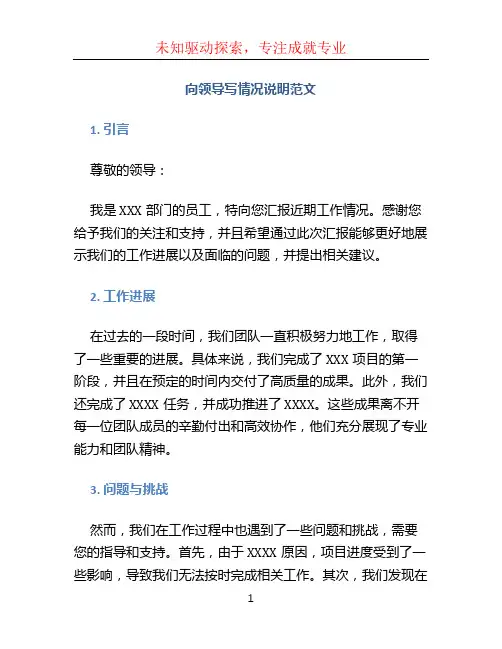 未知驱动探索，专注成就专业

向领导写情况说明范文

1. 引言

尊敬的领导：

我是 XXX 部门的员工，特向您汇报近期工作情况。感谢您给予我们的关注和支持，并且希望通过此次汇报能够更好地展示我们的工作进展以及面临的问题，并提出相关建议。

2. 工作进展

在过去的一段时间，我们团队一直积极努力地工作，取得了一些重要的进展。具体来说，我们完成了 XXX 项目的第一阶段，并且在预定的时间内交付了高质量的成果。此外，我们还完成了 XXXX 任务，并成功推进了 XXXX。这些成果离不开每一位团队成员的辛勤付出和高效协作，他们充分展现了专业能力和团队精神。

3. 问题与挑战

然而，我们在工作过程中也遇到了一些问题和挑战，需要您的指导和支持。首先，由于 XXXX 原因，项目进度受到了一些影响，导致我们无法按时完成相关工作。其次，我们发现在

1